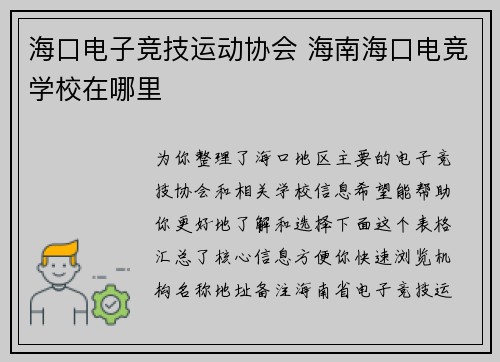 海口电子竞技运动协会 海南海口电竞学校在哪里

为你整理了海口地区主要的电子竞技协会和相关学校信息希望能帮助你更好地了解和选择下面这个表格汇总了核心信息方便你快速浏览机构名称地址备注海南省电子竞技运